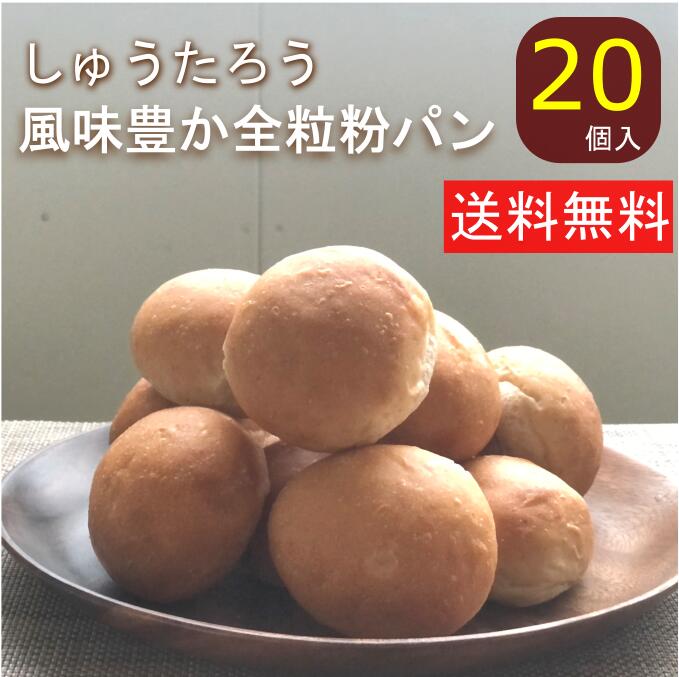 しゅうたろう
風味豊か全粒粉パン

20
個入

送料無料